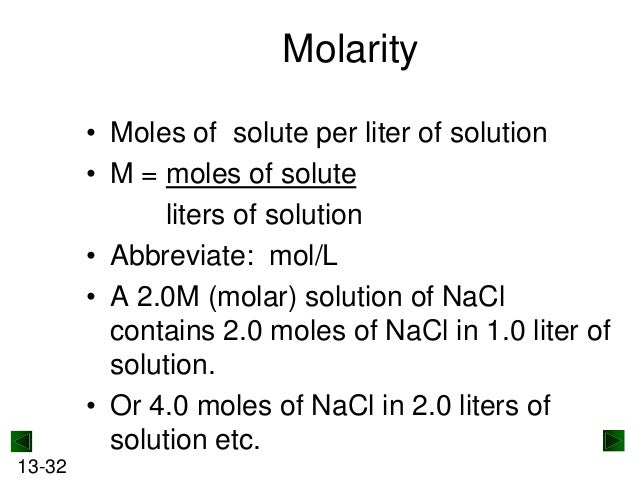 Molarity

• Moles of solute per liter of solution
• M = $\frac{\text{moles of solute}}{\text{liters of solution}}$
• Abbreviate: mol/L
• A 2.0M (molar) solution of NaCl contains 2.0 moles of NaCl in 1.0 liter of solution.
• Or 4.0 moles of NaCl in 2.0 liters of solution etc.

13-32